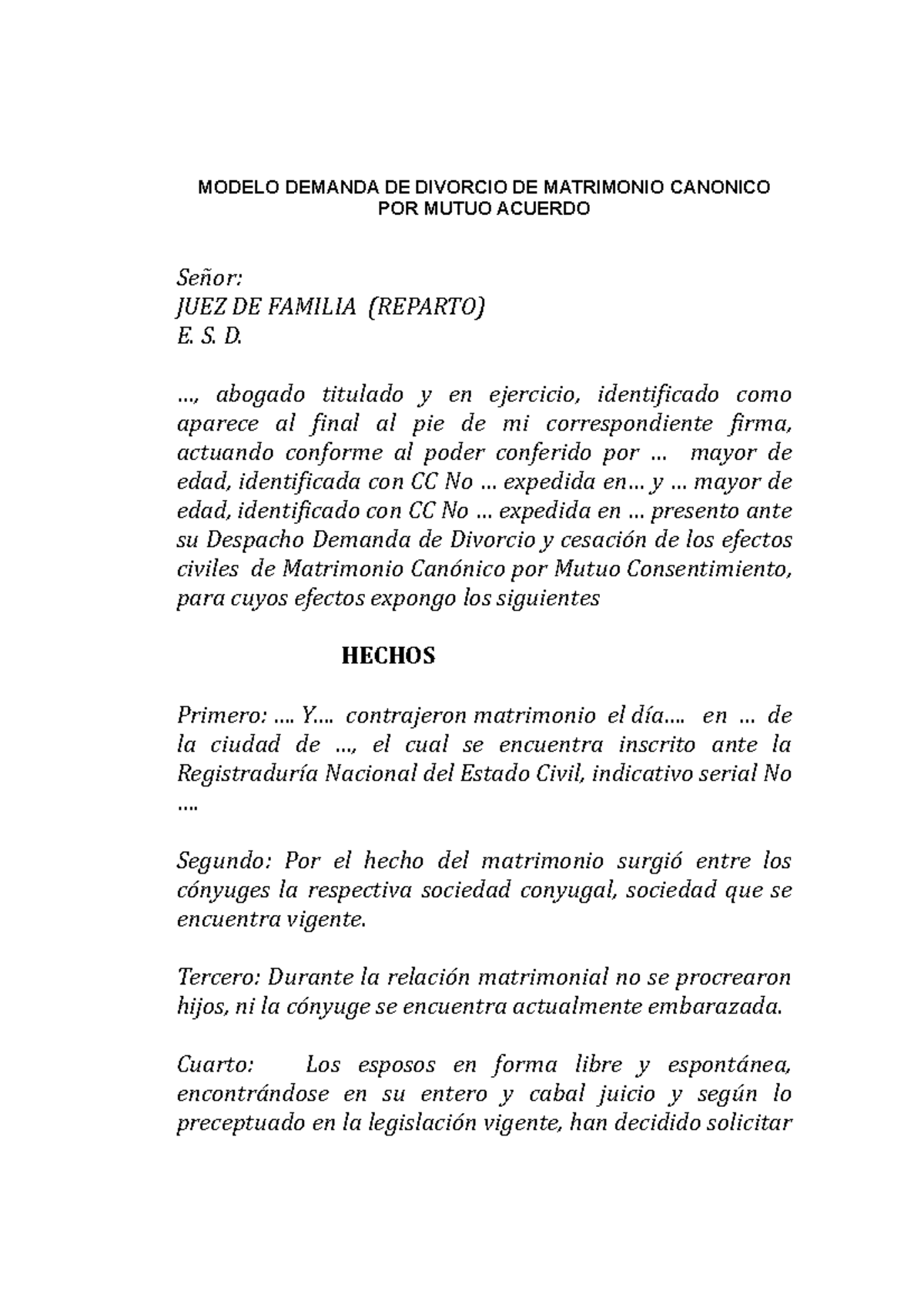 MODELO DEMANDA DE DIVORCIO DE MATRIMONIO CANONICO POR MUTUO ACUERDO

Señor:
JUEZ DE FAMILIA (REPARTO)
E. S. D.

..., abogado titulado y en ejercicio, identificado como aparece al final al pie de mi correspondiente firma, actuando conforme al poder conferido por ... mayor de edad, identificada con CC No ... expedida en... y ... mayor de edad, identificado con CC No ... expedida en ... presento ante su Despacho Demanda de Divorcio y cesación de los efectos civiles de Matrimonio Canónico por Mutuo Consentimiento, para cuyos efectos expongo los siguientes

HECHOS

Primero: .... Y.... contrajeron matrimonio el día.... en ... de la ciudad de ..., el cual se encuentra inscrito ante la Registraduría Nacional del Estado Civil, indicativo serial No ....

Segundo: Por el hecho del matrimonio surgió entre los cónyuges la respectiva sociedad conyugal, sociedad que se encuentra vigente.

Tercero: Durante la relación matrimonial no se procrearon hijos, ni la cónyuge se encuentra actualmente embarazada.

Cuarto: Los esposos en forma libre y espontánea, encontrándose en su entero y cabal juicio y según lo preceptuado en la legislación vigente, han decidido solicitar